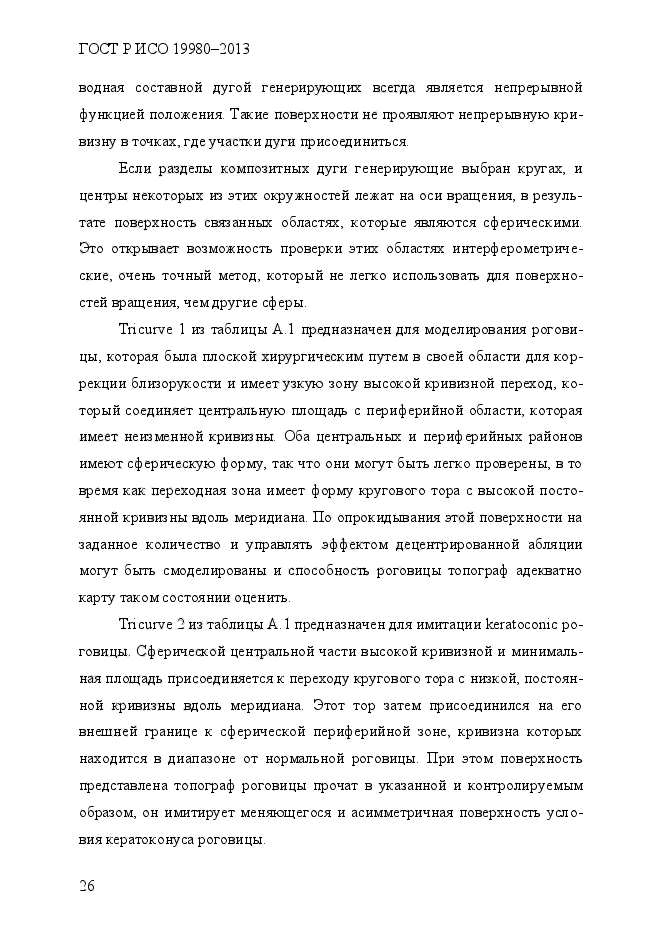 ГОСТ Р ИСО 19980–2013

водная составной дугой генерирующих всегда является непрерывной функцией положения. Такие поверхности не проявляют непрерывную кривизну в точках, где участки дуги присоединиться.

Если разделы композитных дуги генерирующие выбран кругах, и центры некоторых из этих окружностей лежат на оси вращения, в результате поверхность связанных областях, которые являются сферическими. Это открывает возможность проверки этих областях интерферометрические, очень точный метод, который не легко использовать для поверхностей вращения, чем другие сферы.

Tricurve 1 из таблицы А.1 предназначен для моделирования роговицы, которая была плоской хирургическим путем в своей области для коррекции близорукости и имеет узкую зону высокой кривизной переход, который соединяет центральную площадь с периферийной области, которая имеет неизменной кривизны. Оба центральных и периферийных районов имеют сферическую форму, так что они могут быть легко проверены, в то время как переходная зона имеет форму кругового тора с высокой постоянной кривизны вдоль меридиана. По опрокидывания этой поверхности на заданное количество и управлять эффектом децентрированной абляции могут быть смоделированы и способность роговицы топограф адекватно карту таком состоянии оценить.

Tricurve 2 из таблицы А.1 предназначен для имитации keratoconic роговицы. Сферической центральной части высокой кривизной и минимальная площадь присоединяется к переходу кругового тора с низкой, постоянной кривизны вдоль меридиана. Этот тор затем присоединился на его внешней границе к сферической периферийной зоне, кривизна которых находится в диапазоне от нормальной роговицы. При этом поверхность представлена топограф роговицы прочат в указанной и контролируемым образом, он имитирует меняющегося и асимметричная поверхность условия кератоконуса роговицы.

26